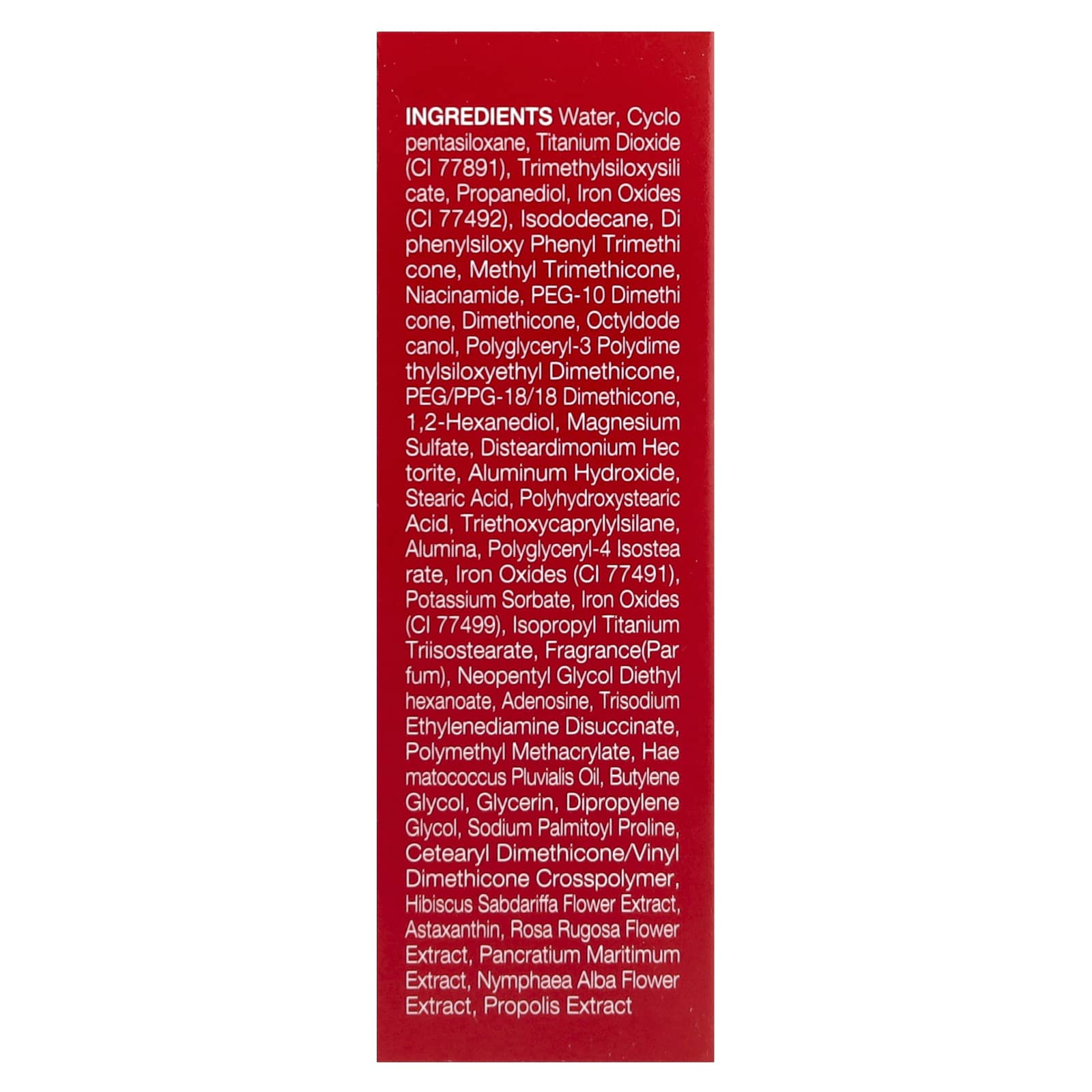 INGREDIENTS Water, Cyclo pentasiloxane, Titanium Dioxide (CI 77891), Trimethylsiloxysili cate, Propanediol, Iron Oxides (CI 77492), Isododecane, Di phenylsiloxy Phenyl Trimethi cone, Methyl Trimethicone, Niacinamide, PEG-10 Dimethi cone, Dimethicone, Octyldode canol, Polyglyceryl-3 Polydime thylsiloxyethyl Dimethicone, PEG/PPG-18/18 Dimethicone, 1,2-Hexanediol, Magnesium Sulfate, Disteardimonium Hec torite, Aluminum Hydroxide, Stearic Acid, Polyhydroxystearic Acid, Triethoxycaprylylsilane, Alumina, Polyglyceryl-4 Isostea rate, Iron Oxides (CI 77491), Potassium Sorbate, Iron Oxides (CI 77499), Isopropyl Titanium Triisostearate, Fragrance(Par fum), Neopentyl Glycol Diethyl hexanoate, Adenosine, Trisodium Ethylenediamine Disuccinate, Polymethyl Methacrylate, Hae matococcus Pluvialis Oil, Butylene Glycol, Glycerin, Dipropylene Glycol, Sodium Palmitoyl Proline, Cetearyl Dimethicone/Vinyl Dimethicone Crosspolymer, Hibiscus Sabdariffa Flower Extract, Astaxanthin, Rosa Rugosa Flower Extract, Pancratium Maritimum Extract, Nymphaea Alba Flower Extract, Propolis Extract